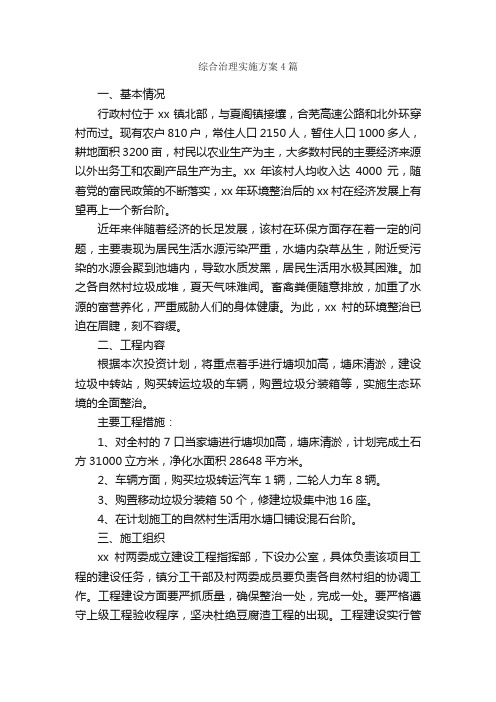 综合治理实施方案4篇

一、基本情况

行政村位于 xx 镇北部，与夏阁镇接壤，合芜高速公路和北外环穿村而过。现有农户 810 户，常住人口 2150 人，暂住人口 1000 多人，耕地面积 3200 亩，村民以农业生产为主，大多数村民的主要经济来源以外出务工和农副产品生产为主。xx 年该村人均收入达 4000 元，随着党的富民政策的不断落实，xx 年环境整治后的 xx 村在经济发展上有望再上一个新台阶。

近年来伴随着经济的长足发展，该村在环保方面存在着一定的问题，主要表现为居民生活水源污染严重，水塘内杂草丛生，附近受污染的水源会聚到池塘内，导致水质发黑，居民生活用水极其困难。加之各自然村垃圾成堆，夏天气味难闻。畜禽粪便随意排放，加重了水源的富营养化，严重威胁人们的身体健康。为此，xx 村的环境整治已迫在眉睫，刻不容缓。

二、工程内容

根据本次投资计划，将重点着手进行塘坝加高，塘床清淤，建设垃圾中转站，购买转运垃圾的车辆，购置垃圾分装箱等，实施生态环境的全面整治。

主要工程措施：

1、对全村的 7 口当家塘进行塘坝加高，塘床清淤，计划完成土石方 31000 立方米，净化水面积 28648 平方米。

2、车辆方面，购买垃圾转运汽车 1 辆，二轮人力车 8 辆。

3、购置移动垃圾分装箱 50 个，修建垃圾集中池 16 座。

4、在计划施工的自然村生活用水塘口铺设混石台阶。

三、施工组织

xx 村两委成立建设工程指挥部，下设办公室，具体负责该项目工程的建设任务，镇分工干部及村两委成员要负责各自然村组的协调工作。工程建设方面要严抓质量，确保整治一处，完成一处。要严格遵守上级工程验收程序，坚决杜绝豆腐渣工程的出现。工程建设实行管